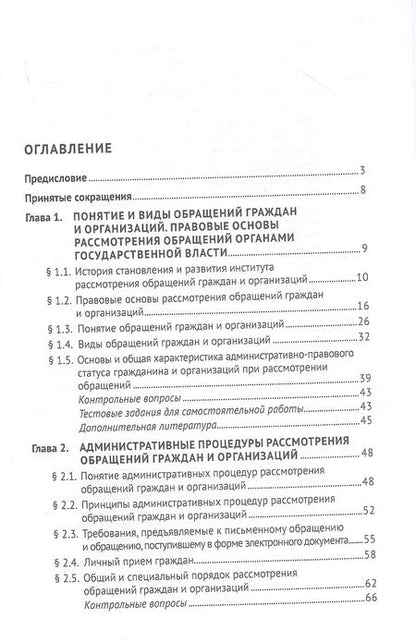 ОГЛАВЛЕНИЕ

Предисловие 3

Принятые сокращения 8

Глава 1. ПОНЯТИЕ И ВИДЫ ОБРАЩЕНИЙ ГРАЖДАН И ОРГАНИЗАЦИЙ. ПРАВОВЫЕ ОСНОВЫ РАССМОТРЕНИЯ ОБРАЩЕНИЙ ОРГАНАМИ ГОСУДАРСТВЕННОЙ ВЛАСТИ 9

§ 1.1. История становления и развития института рассмотрения обращений граждан и организаций 10

§ 1.2. Правовые основы рассмотрения обращений граждан и организаций 16

§ 1.3. Понятие обращений граждан и организаций 26

§ 1.4. Виды обращений граждан и организаций 32

§ 1.5. Основы и общая характеристика административно-правового статуса гражданина и организаций при рассмотрении обращений 39

Контрольные вопросы 43

Тестовые задания для самостоятельной работы 43

Дополнительная литература 45

Глава 2. АДМИНИСТРАТИВНЫЕ ПРОЦЕДУРЫ РАССМОТРЕНИЯ ОБРАЩЕНИЙ ГРАЖДАН И ОРГАНИЗАЦИЙ 48

§ 2.1. Понятие административных процедур рассмотрения обращений граждан и организаций 48

§ 2.2. Принципы административных процедур рассмотрения обращений граждан и организаций 52

§ 2.3. Требования, предъявляемые к письменному обращению и обращению, поступившему в форме электронного документа 55

§ 2.4. Личный прием граждан 58

§ 2.5. Общий и специальный порядок рассмотрения обращений граждан и организаций 62

Контрольные вопросы 66